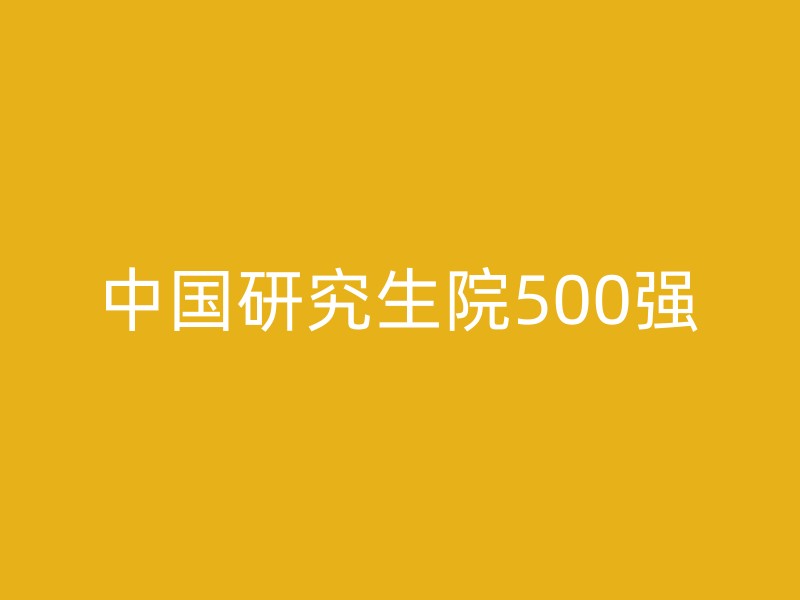 中国研究生院500强